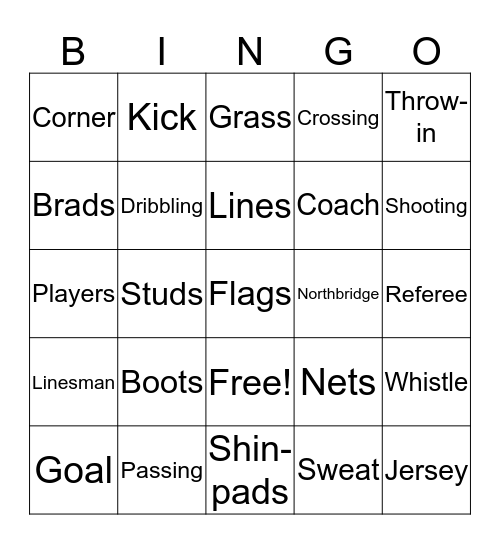 | B | I | N | G | O |
|---|---|---|---|---|
| Corner | Kick | Grass | Crossing | Throw-in |
| Brads | Dribbling | Lines | Coach | Shooting |
| Players | Studs | Flags | Northbridge | Referee |
| Linesman | Boots | Free! | Nets | Whistle |
| Goal | Passing | Shin-pads | Sweat | Jersey |